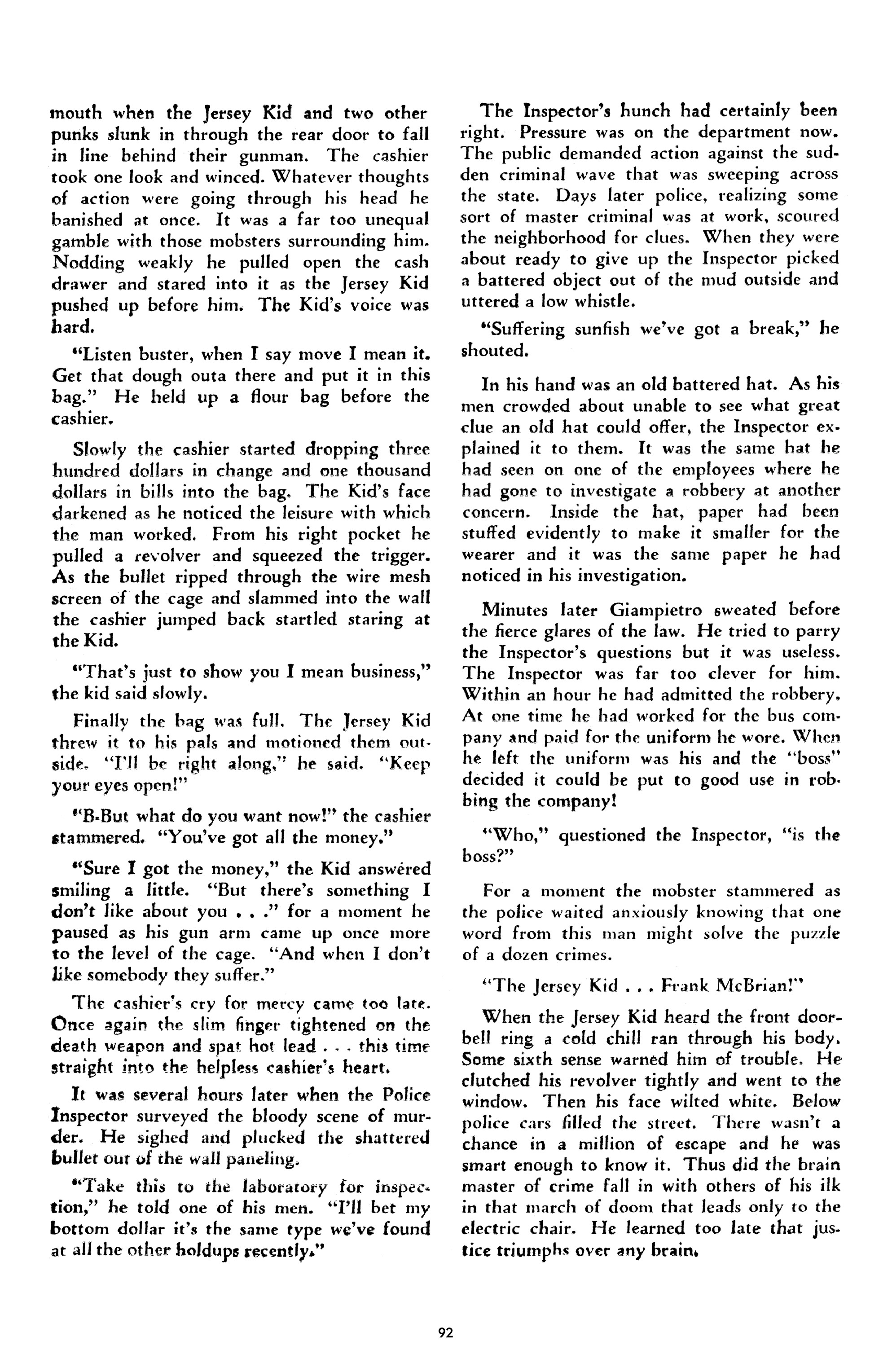 mouth when the Jersey Kid and two other punks slunk in through the rear door to fall in line behind their gunman. The cashier took one look and winced. Whatever thoughts of action were going through his head he banished at once. It was a far too unequal gamble with those mobsters surrounding him. Nodding weakly he pulled open the cash drawer and stared into it as the Jersey Kid pushed up before him. The Kid's voice was hard.

"Listen buster, when I say move I mean it. Get that dough outa there and put it in this bag." He held up a flour bag before the cashier.

Slowly the cashier started dropping three hundred dollars in change and one thousand dollars in bills into the bag. The Kid's face darkened as he noticed the leisure with which the man worked. From his right pocket he pulled a revolver and squeezed the trigger. As the bullet ripped through the wire mesh screen of the cage and slammed into the wall the cashier jumped back startled staring at the Kid.

"That's just to show you I mean business," the kid said slowly.

Finally the bag was full. The Jersey Kid threw it to his pals and motioned them outside. "I'll be right along," he said. "Keep your eyes open!"

"B-But what do you want now!" the cashier stammered. "You've got all the money."

"Sure I got the money," the Kid answered smiling a little. "But there's something I don't like about you . . ." for a moment he paused as his gun arm came up once more to the level of the cage. "And when I don't like somebody they suffer."

The cashier's cry for mercy came too late. Once again the slim finger tightened on the death weapon and spat hot lead . . . this time straight into the helpless cashier's heart.

It was several hours later when the Police Inspector surveyed the bloody scene of murder. He sighed and plucked the shattered bullet out of the wall paneling.

"Take this to the laboratory for inspection," he told one of his men. "I'll bet my bottom dollar it's the same type we've found at all the other holdups recently."

The Inspector's hunch had certainly been right. Pressure was on the department now. The public demanded action against the sudden criminal wave that was sweeping across the state. Days later police, realizing some sort of master criminal was at work, scoured the neighborhood for clues. When they were about ready to give up the Inspector picked a battered object out of the mud outside and uttered a low whistle.

"Suffering sunfish we've got a break," he shouted.

In his hand was an old battered hat. As his men crowded about unable to see what great clue an old hat could offer, the Inspector explained it to them. It was the same hat he had seen on one of the employees where he had gone to investigate a robbery at another concern. Inside the hat, paper had been stuffed evidently to make it smaller for the wearer and it was the same paper he had noticed in his investigation.

Minutes later Giampietro sweated before the fierce glares of the law. He tried to parry the Inspector's questions but it was useless. The Inspector was far too clever for him. Within an hour he had admitted the robbery. At one time he had worked for the bus company and paid for the uniform he wore. When he left the uniform was his and the "boss" decided it could be put to good use in robbing the company!

"Who," questioned the Inspector, "is the boss?"

For a moment the mobster stammered as the police waited anxiously knowing that one word from this man might solve the puzzle of a dozen crimes.

"The Jersey Kid . . . Frank McBrian!"

When the Jersey Kid heard the front doorbell ring a cold chill ran through his body. Some sixth sense warned him of trouble. He clutched his revolver tightly and went to the window. Then his face wilted white. Below police cars filled the street. There wasn't a chance in a million of escape and he was smart enough to know it. Thus did the brain master of crime fall in with others of his ilk in that march of doom that leads only to the electric chair. He learned too late that justice triumphs over any brain.

92